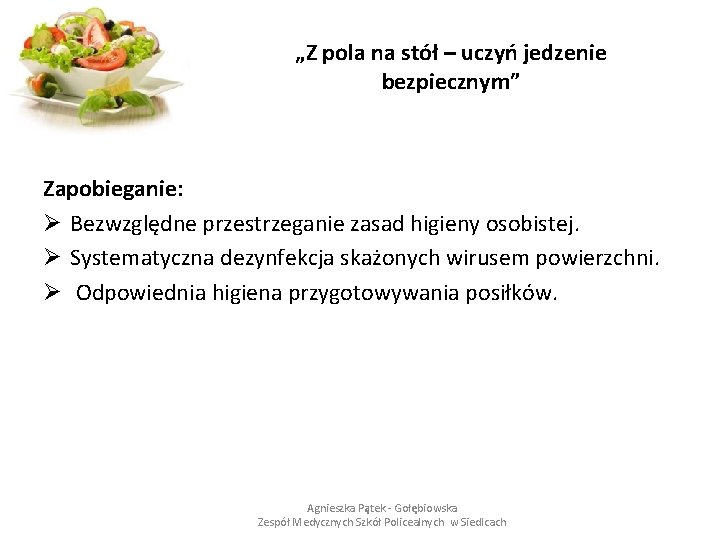 „Z pola na stół – uczyń jedzenie bezpiecznym”

Zapobieganie:
➢ Bezwzględne przestrzeganie zasad higieny osobistej.
➢ Systematyczna dezynfekcja skażonych wirusem powierzchni.
➢ Odpowiednia higiena przygotowywania posiłków.

Agnieszka Pątek - Gołębiowska
Zespół Medycznych Szkół Policealnych w Siedlcach